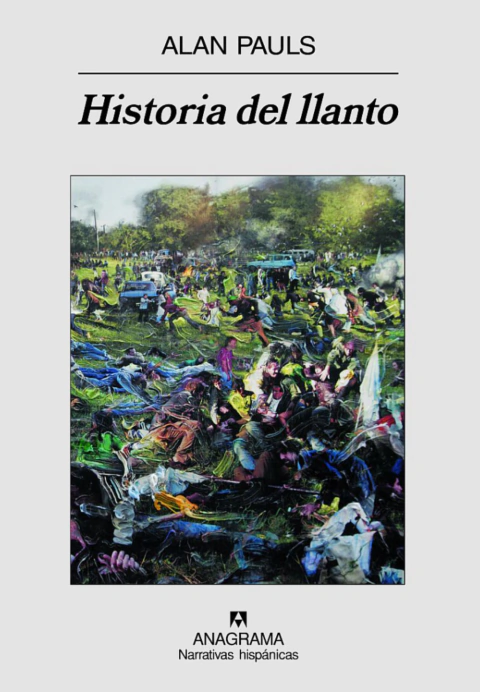 ALAN PAULS

Historia del llanto

ANAGRAMA
Narrativas hispánicas